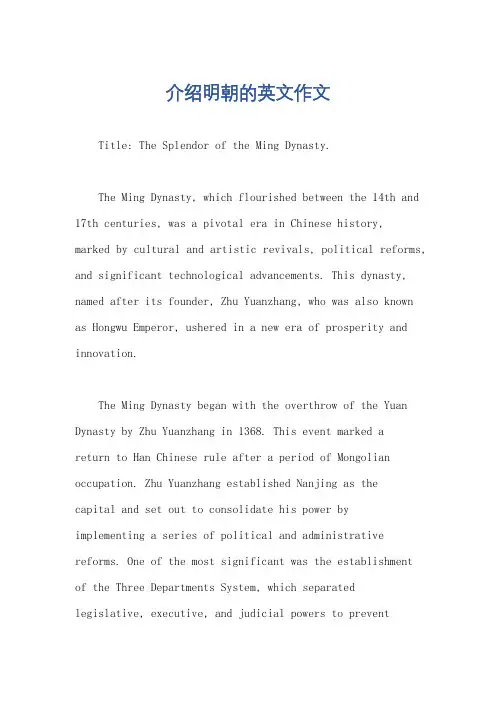 介绍明朝的英文作文

Title: The Splendor of the Ming Dynasty.

The Ming Dynasty, which flourished between the 14th and 17th centuries, was a pivotal era in Chinese history, marked by cultural and artistic revivals, political reforms, and significant technological advancements. This dynasty, named after its founder, Zhu Yuanzhang, who was also known as Hongwu Emperor, ushered in a new era of prosperity and innovation.

The Ming Dynasty began with the overthrow of the Yuan Dynasty by Zhu Yuanzhang in 1368. This event marked a return to Han Chinese rule after a period of Mongolian occupation. Zhu Yuanzhang established Nanjing as the capital and set out to consolidate his power by implementing a series of political and administrative reforms. One of the most significant was the establishment of the Three Departments System, which separated legislative, executive, and judicial powers to prevent